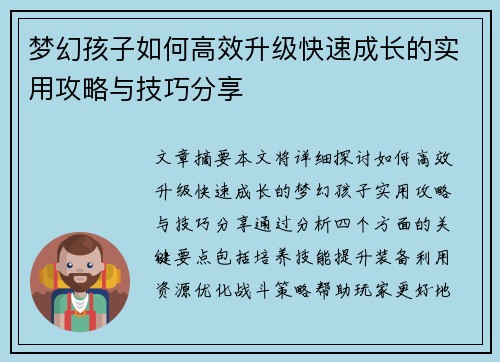 梦幻孩子如何高效升级快速成长的实用攻略与技巧分享

文章摘要本文将详细探讨如何高效升级快速成长的梦幻孩子实用攻略与技巧分享通过分析四个方面的关键要点包括培养技能提升装备利用资源优化战斗策略帮助玩家更好地